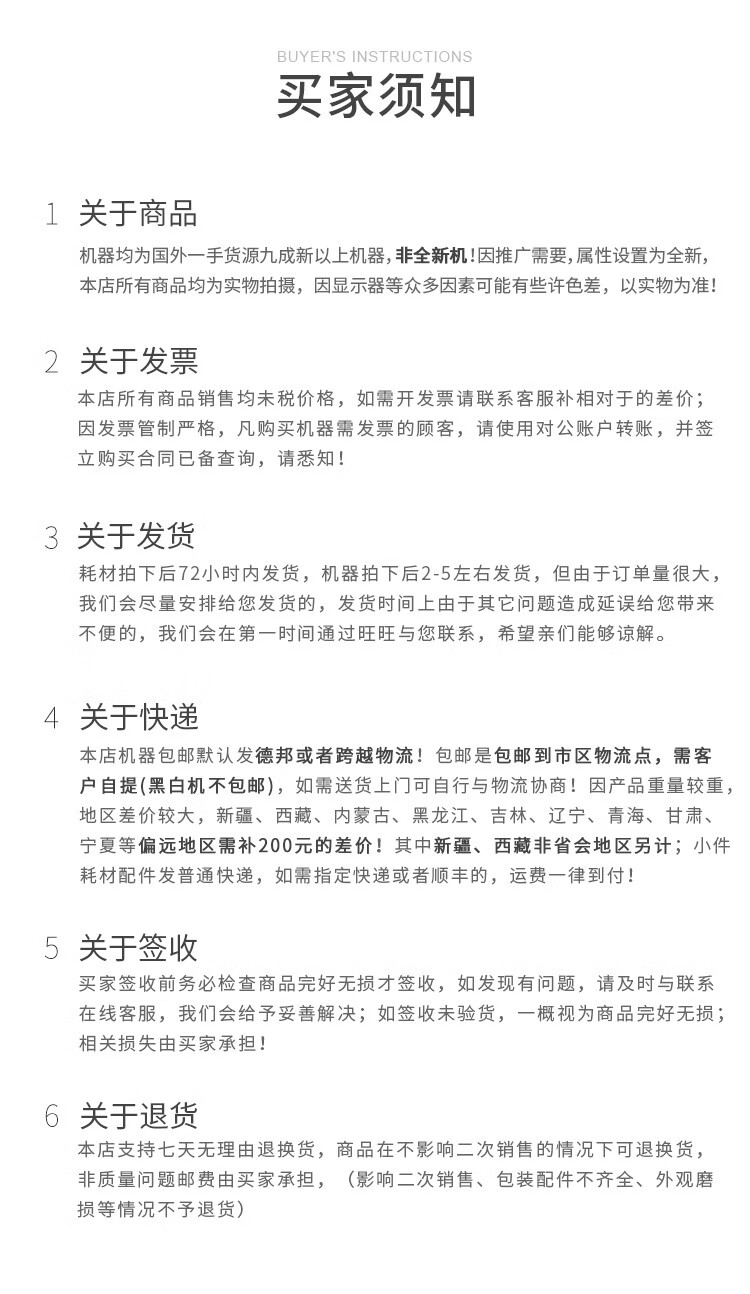 BUYER'S INSTRUCTIONS
买家须知

1 关于商品
机器均为国外一手货源九成新以上机器，非全新机！因推广需要，属性设置为全新，本店所有商品均为实物拍摄，因显示器等众多因素可能有些许色差，以实物为准！

2 关于发票
本店所有商品销售均未税价格，如需开发票请联系客服补相对于的差价；因发票管制严格，凡购买机器需发票的顾客，请使用对公账户转账，并签立购买合同已备查询，请悉知！

3 关于发货
耗材拍下后72小时内发货，机器拍下后2-5左右发货，但由于订单量很大，我们会尽量安排给您发货的，发货时间上由于其它问题造成延误给您带来不便的，我们会在第一时间通过旺旺与您联系，希望亲们能够谅解。

4 关于快递
本店机器包邮默认发德邦或者跨越物流！包邮是包邮到市区物流点，需客户自提(黑白机不包邮)，如需送货上门可自行与物流协商！因产品重量较重，地区差价较大，新疆、西藏、内蒙古、黑龙江、吉林、辽宁、青海、甘肃、宁夏等偏远地区需补200元的差价！其中新疆、西藏非省会地区另计；小件耗材配件发普通快递，如需指定快递或者顺丰的，运费一律到付！

5 关于签收
买家签收前务必检查商品完好无损才签收，如发现有问题，请及时与联系在线客服，我们会给予妥善解决；如签收未验货，一概视为商品完好无损；相关损失由买家承担！

6 关于退货
本店支持七天无理由退换货，商品在不影响二次销售的情况下可退换货，非质量问题邮费由买家承担，（影响二次销售、包装配件不齐全、外观磨损等情况不予退货）